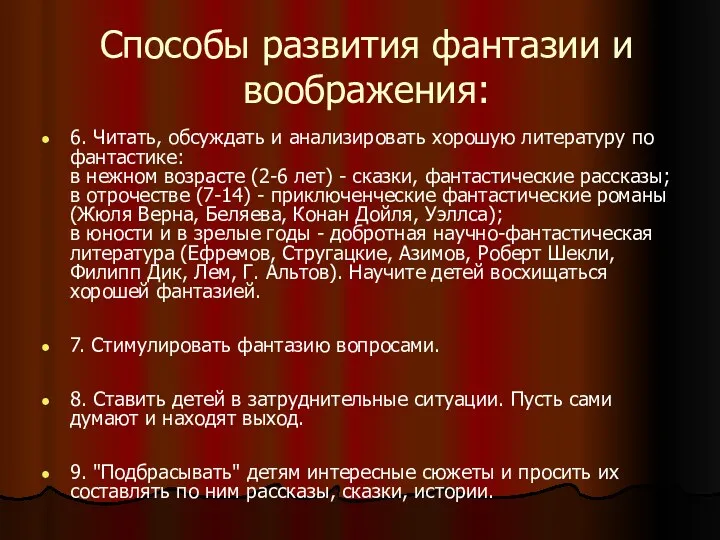 Способы развития фантазии и воображения:

6. Читать, обсуждать и анализировать хорошую литературу по фантастике:
в нежном возрасте (2-6 лет) - сказки, фантастические рассказы;
в отрочестве (7-14) - приключенческие фантастические романы (Жюля Верна, Беляева, Конан Дойля, Уэллса);
в юности и в зрелые годы - добротная научно-фантастическая литература (Ефремов, Стругацкие, Азимов, Роберт Шекли, Филипп Дик, Лем, Г. Альтов). Научите детей восхищаться хорошей фантазией.

7. Стимулировать фантазию вопросами.

8. Ставить детей в затруднительные ситуации. Пусть сами думают и находят выход.

9. "Подбрасывать" детям интересные сюжеты и просить их составлять по ним рассказы, сказки, истории.